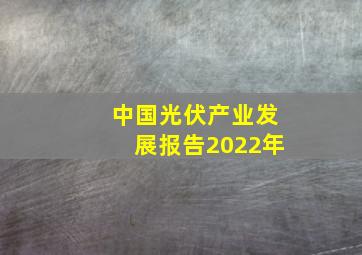 中国光伏产业发展报告2022年